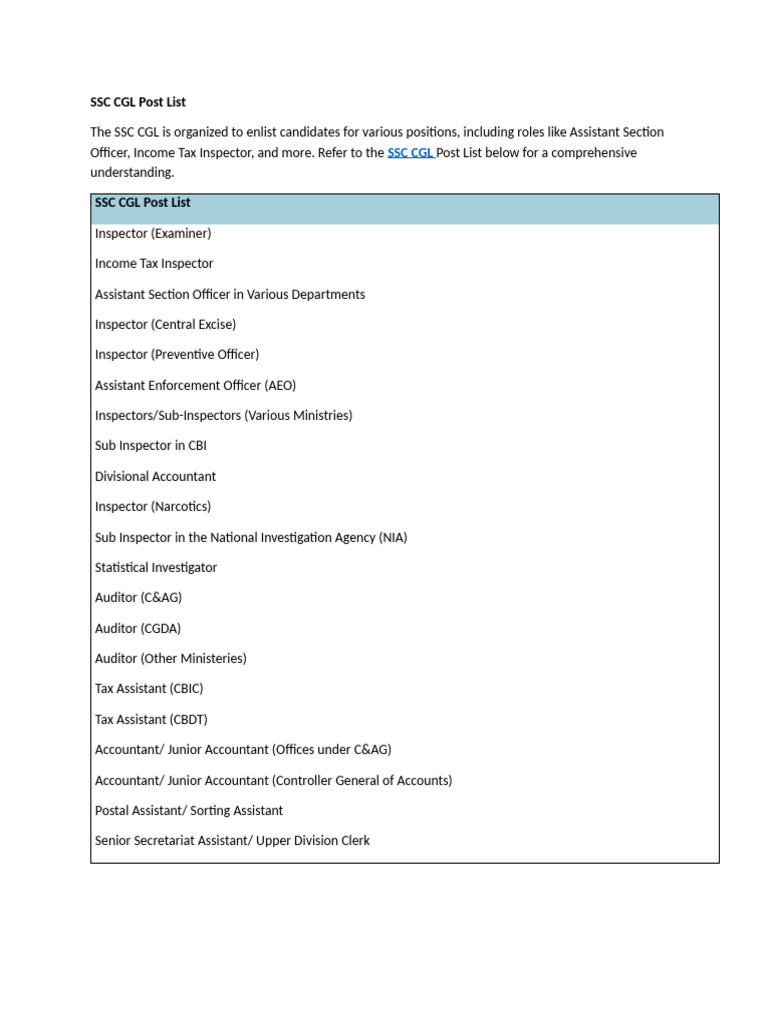 SSC CGL Post List

The SSC CGL is organized to enlist candidates for various positions, including roles like Assistant Section Officer, Income Tax Inspector, and more. Refer to the SSC CGL Post List below for a comprehensive understanding.

| SSC CGL Post List |
|---|
| Inspector (Examiner) |
| Income Tax Inspector |
| Assistant Section Officer in Various Departments |
| Inspector (Central Excise) |
| Inspector (Preventive Officer) |
| Assistant Enforcement Officer (AEO) |
| Inspectors/Sub-Inspectors (Various Ministries) |
| Sub Inspector in CBI |
| Divisional Accountant |
| Inspector (Narcotics) |
| Sub Inspector in the National Investigation Agency (NIA) |
| Statistical Investigator |
| Auditor (C&AG) |
| Auditor (CGDA) |
| Auditor (Other Ministeries) |
| Tax Assistant (CBIC) |
| Tax Assistant (CBDT) |
| Accountant/ Junior Accountant (Offices under C&AG) |
| Accountant/ Junior Accountant (Controller General of Accounts) |
| Postal Assistant/ Sorting Assistant |
| Senior Secretariat Assistant/ Upper Division Clerk |